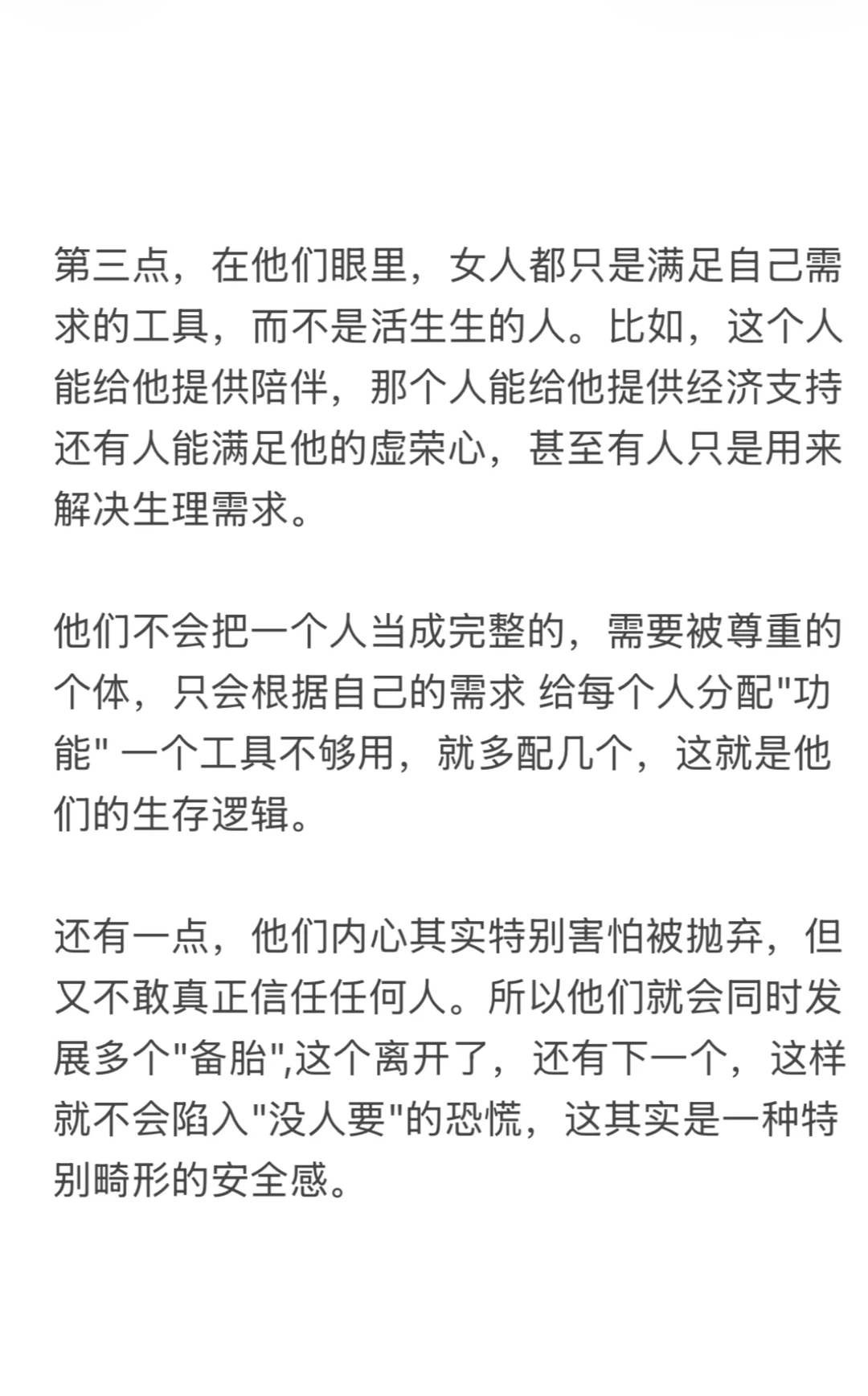 第三点，在他们眼里，女人都只是满足自己需求的工具，而不是活生生的人。比如，这个人能给他提供陪伴，那个人能给他提供经济支持还有人能满足他的虚荣心，甚至有人只是用来解决生理需求。

他们不会把一个人当成完整的，需要被尊重的个体，只会根据自己的需求 给每个人分配"功能" 一个工具不够用，就多配几个，这就是他们的生存逻辑。

还有一点，他们内心其实特别害怕被抛弃，但又不敢真正信任任何人。所以他们就会同时发展多个"备胎",这个离开了，还有下一个，这样就不会陷入"没人要"的恐慌，这其实是一种特别畸形的安全感。